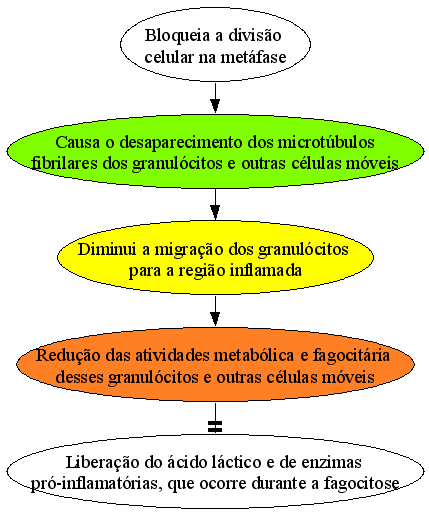 Bloqueia a divisão celular na metáfase

Causa o desaparecimento dos microtúbulos fibrilares dos granulócitos e outras células móveis

Diminui a migração dos granulócitos para a região inflamada

Redução das atividades metabólica e fagocitária desses granulócitos e outras células móveis

Liberação do ácido láctico e de enzimas pró-inflamatórias, que ocorre durante a fagocitose